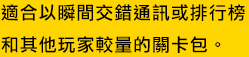 適合以瞬間交錯通訊或排行榜和其他玩家較量的關卡包。